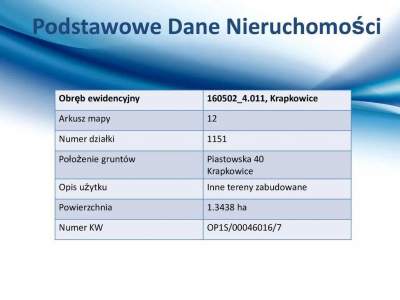 Podstawowe Dane Nieruchomości

| Obręb ewidencyjny | 160502_4.011, Krapkowice |
|---|---|
| Arkusz mapy | 12 |
| Numer działki | 1151 |
| Położenie gruntów | Piastowska 40 Krapkowice |
| Opis użytku | Inne tereny zabudowane |
| Powierzchnia | 1.3438 ha |
| Numer KW | OP1S/00046016/7 |